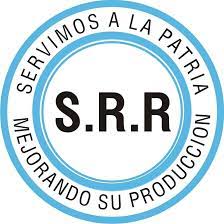 SERVIMOS A LA PATRIA
S.R.R
MEJORANDO SU PRODUCCION